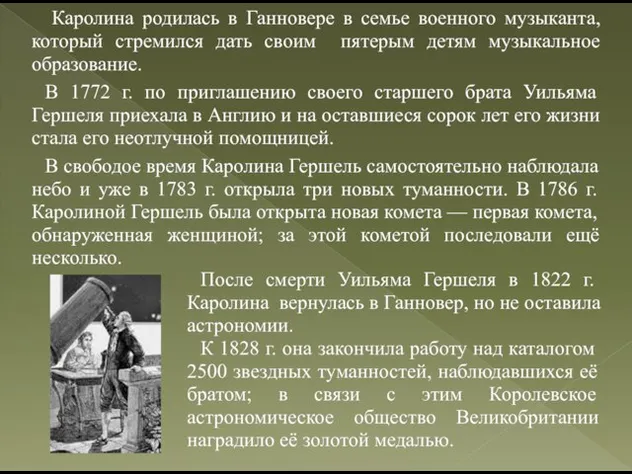 Каролина родилась в Ганновере в семье военного музыканта, который стремился дать своим пятерым детям музыкальное образование.

В 1772 г. по приглашению своего старшего брата Уильяма Гершеля приехала в Англию и на оставшиеся сорок лет его жизни стала его неотлучной помощницей.

В свободое время Каролина Гершель самостоятельно наблюдала небо и уже в 1783 г. открыла три новых туманности. В 1786 г. Каролиной Гершель была открыта новая комета — первая комета, обнаруженная женщиной; за этой кометой последовали ещё несколько.

После смерти Уильяма Гершеля в 1822 г. Каролина вернулась в Ганновер, но не оставила астрономии.

К 1828 г. она закончила работу над каталогом 2500 звездных туманностей, наблюдавшихся её братом; в связи с этим Королевское астрономическое общество Великобритании наградило её золотой медалью.